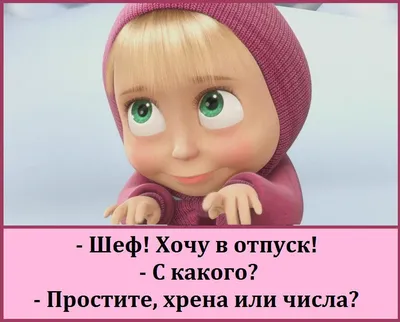 - Шеф! Хочу в отпуск!
- С какого?
- Простите, хрена или числа?